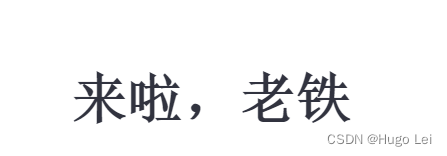 来啦，老铁

CSDN @Hugo Lei